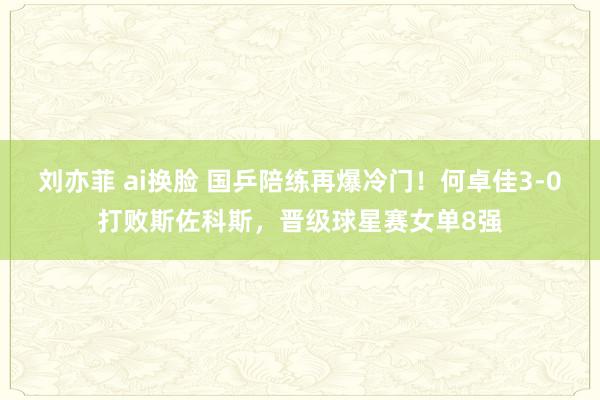 刘亦菲 ai换脸 国乒陪练再爆冷门！何卓佳3-0打败斯佐科斯，晋级球星赛女单8强